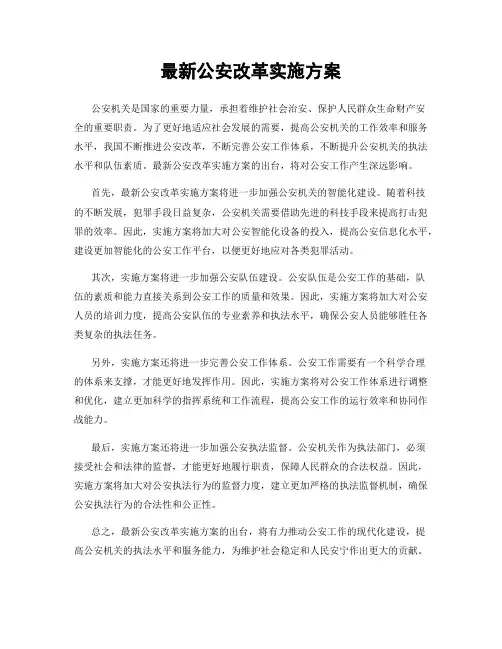 最新公安改革实施方案

公安机关是国家的重要力量，承担着维护社会治安、保护人民群众生命财产安全的重要职责。为了更好地适应社会发展的需要，提高公安机关的工作效率和服务水平，我国不断推进公安改革，不断完善公安工作体系，不断提升公安机关的执法水平和队伍素质。最新公安改革实施方案的出台，将对公安工作产生深远影响。

首先，最新公安改革实施方案将进一步加强公安机关的智能化建设。随着科技的不断发展，犯罪手段日益复杂，公安机关需要借助先进的科技手段来提高打击犯罪的效率。因此，实施方案将加大对公安智能化设备的投入，提高公安信息化水平，建设更加智能化的公安工作平台，以便更好地应对各类犯罪活动。

其次，实施方案将进一步加强公安队伍建设。公安队伍是公安工作的基础，队伍的素质和能力直接关系到公安工作的质量和效果。因此，实施方案将加大对公安人员的培训力度，提高公安队伍的专业素养和执法水平，确保公安人员能够胜任各类复杂的执法任务。

另外，实施方案还将进一步完善公安工作体系。公安工作需要有一个科学合理的体系来支撑，才能更好地发挥作用。因此，实施方案将对公安工作体系进行调整和优化，建立更加科学的指挥系统和工作流程，提高公安工作的运行效率和协同作战能力。

最后，实施方案还将进一步加强公安执法监督。公安机关作为执法部门，必须接受社会和法律的监督，才能更好地履行职责，保障人民群众的合法权益。因此，实施方案将加大对公安执法行为的监督力度，建立更加严格的执法监督机制，确保公安执法行为的合法性和公正性。

总之，最新公安改革实施方案的出台，将有力推动公安工作的现代化建设，提高公安机关的执法水平和服务能力，为维护社会稳定和人民安宁作出更大的贡献。